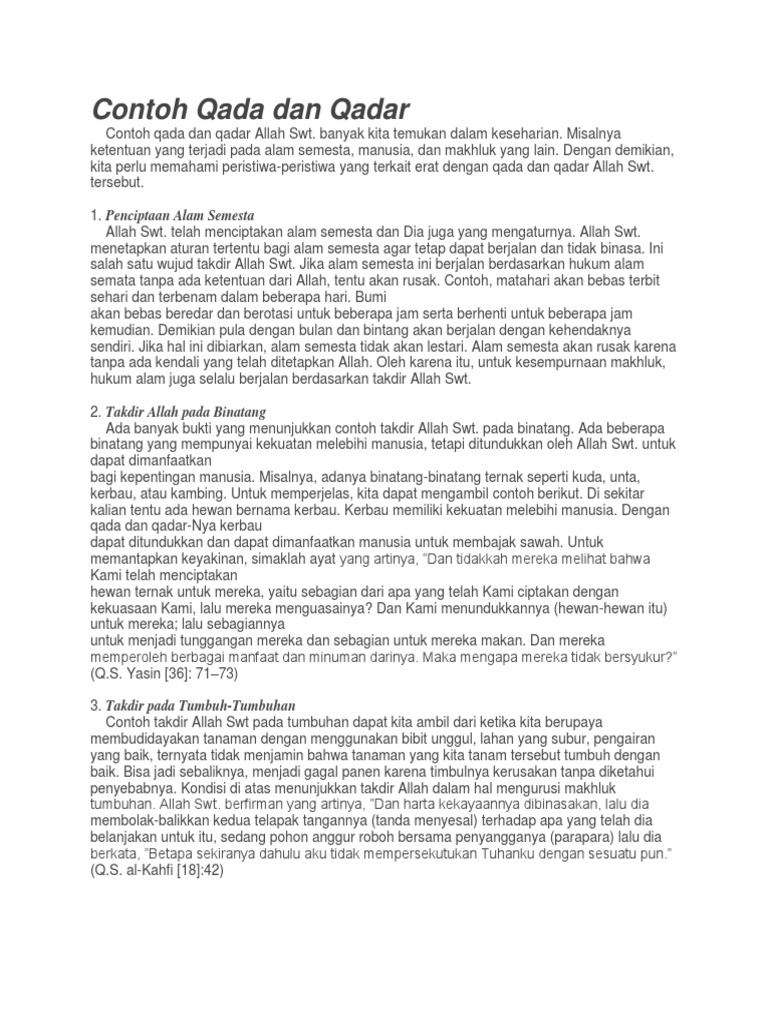 Contoh Qada dan Qadar

Contoh qada dan qadar Allah Swt. banyak kita temukan dalam keseharian. Misalnya ketentuan yang terjadi pada alam semesta, manusia, dan makhluk yang lain. Dengan demikian, kita perlu memahami peristiwa-peristiwa yang terkait erat dengan qada dan qadar Allah Swt. tersebut.

1. Penciptaan Alam Semesta
Allah Swt. telah menciptakan alam semesta dan Dia juga yang mengaturnya. Allah Swt. menetapkan aturan tertentu bagi alam semesta agar tetap dapat berjalan dan tidak binasa. Ini salah satu wujud takdir Allah Swt. Jika alam semesta ini berjalan berdasarkan hukum alam semata tanpa ada ketentuan dari Allah, tentu akan rusak. Contoh, matahari akan bebas terbit sehari dan terbenam dalam beberapa hari. Bumi
akan bebas beredar dan berotasi untuk beberapa jam serta berhenti untuk beberapa jam kemudian. Demikian pula dengan bulan dan bintang akan berjalan dengan kehendaknya sendiri. Jika hal ini dibiarkan, alam semesta tidak akan lestari. Alam semesta akan rusak karena tanpa ada kendali yang telah ditetapkan Allah. Oleh karena itu, untuk kesempurnaan makhluk, hukum alam juga selalu berjalan berdasarkan takdir Allah Swt.

2. Takdir Allah pada Binatang
Ada banyak bukti yang menunjukkan contoh takdir Allah Swt. pada binatang. Ada beberapa binatang yang mempunyai kekuatan melebihi manusia, tetapi ditundukkan oleh Allah Swt. untuk dapat dimanfaatkan
bagi kepentingan manusia. Misalnya, adanya binatang-binatang ternak seperti kuda, unta, kerbau, atau kambing. Untuk memperjelas, kita dapat mengambil contoh berikut. Di sekitar kalian tentu ada hewan bernama kerbau. Kerbau memiliki kekuatan melebihi manusia. Dengan qada dan qadar-Nya kerbau
dapat ditundukkan dan dapat dimanfaatkan manusia untuk membajak sawah. Untuk memantapkan keyakinan, simaklah ayat yang artinya, "Dan tidakkah mereka melihat bahwa Kami telah menciptakan
hewan ternak untuk mereka, yaitu sebagian dari apa yang telah Kami ciptakan dengan kekuasaan Kami, lalu mereka menguasainya? Dan Kami menundukkannya (hewan-hewan itu) untuk mereka; lalu sebagiannya
untuk menjadi tunggangan mereka dan sebagian untuk mereka makan. Dan mereka memperoleh berbagai manfaat dan minuman darinya. Maka mengapa mereka tidak bersyukur?" (Q.S. Yasin [36]: 71–73)

3. Takdir pada Tumbuh-Tumbuhan
Contoh takdir Allah Swt pada tumbuhan dapat kita ambil dari ketika kita berupaya membudidayakan tanaman dengan menggunakan bibit unggul, lahan yang subur, pengairan yang baik, ternyata tidak menjamin bahwa tanaman yang kita tanam tersebut tumbuh dengan baik. Bisa jadi sebaliknya, menjadi gagal panen karena timbulnya kerusakan tanpa diketahui penyebabnya. Kondisi di atas menunjukkan takdir Allah dalam hal mengurusi makhluk tumbuhan. Allah Swt. berfirman yang artinya, "Dan harta kekayaannya dibinasakan, lalu dia membolak-balikkan kedua telapak tangannya (tanda menyesal) terhadap apa yang telah dia belanjakan untuk itu, sedang pohon anggur roboh bersama penyangganya (parapara) lalu dia berkata, "Betapa sekiranya dahulu aku tidak mempersekutukan Tuhanku dengan sesuatu pun." (Q.S. al-Kahfi [18]:42)